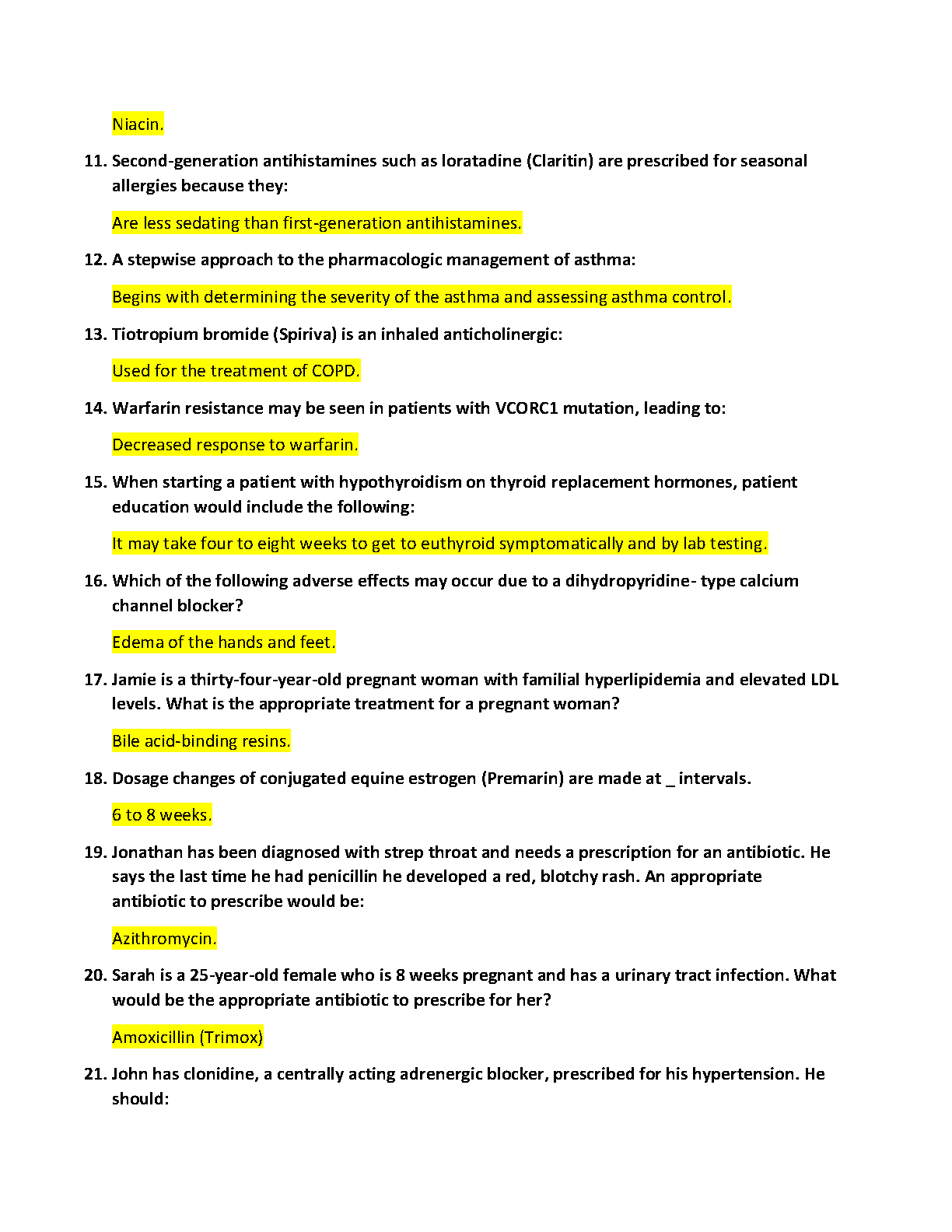 Niacin.

11. Second-generation antihistamines such as loratadine (Claritin) are prescribed for seasonal allergies because they:

Are less sedating than first-generation antihistamines.

12. A stepwise approach to the pharmacologic management of asthma:

Begins with determining the severity of the asthma and assessing asthma control.

13. Tiotropium bromide (Spiriva) is an inhaled anticholinergic:

Used for the treatment of COPD.

14. Warfarin resistance may be seen in patients with VCORC1 mutation, leading to:

Decreased response to warfarin.

15. When starting a patient with hypothyroidism on thyroid replacement hormones, patient education would include the following:

It may take four to eight weeks to get to euthyroid symptomatically and by lab testing.

16. Which of the following adverse effects may occur due to a dihydropyridine- type calcium channel blocker?

Edema of the hands and feet.

17. Jamie is a thirty-four-year-old pregnant woman with familial hyperlipidemia and elevated LDL levels. What is the appropriate treatment for a pregnant woman?

Bile acid-binding resins.

18. Dosage changes of conjugated equine estrogen (Premarin) are made at _ intervals.

6 to 8 weeks.

19. Jonathan has been diagnosed with strep throat and needs a prescription for an antibiotic. He says the last time he had penicillin he developed a red, blotchy rash. An appropriate antibiotic to prescribe would be:

Azithromycin.

20. Sarah is a 25-year-old female who is 8 weeks pregnant and has a urinary tract infection. What would be the appropriate antibiotic to prescribe for her?

Amoxicillin (Trimox)

21. John has clonidine, a centrally acting adrenergic blocker, prescribed for his hypertension. He should: